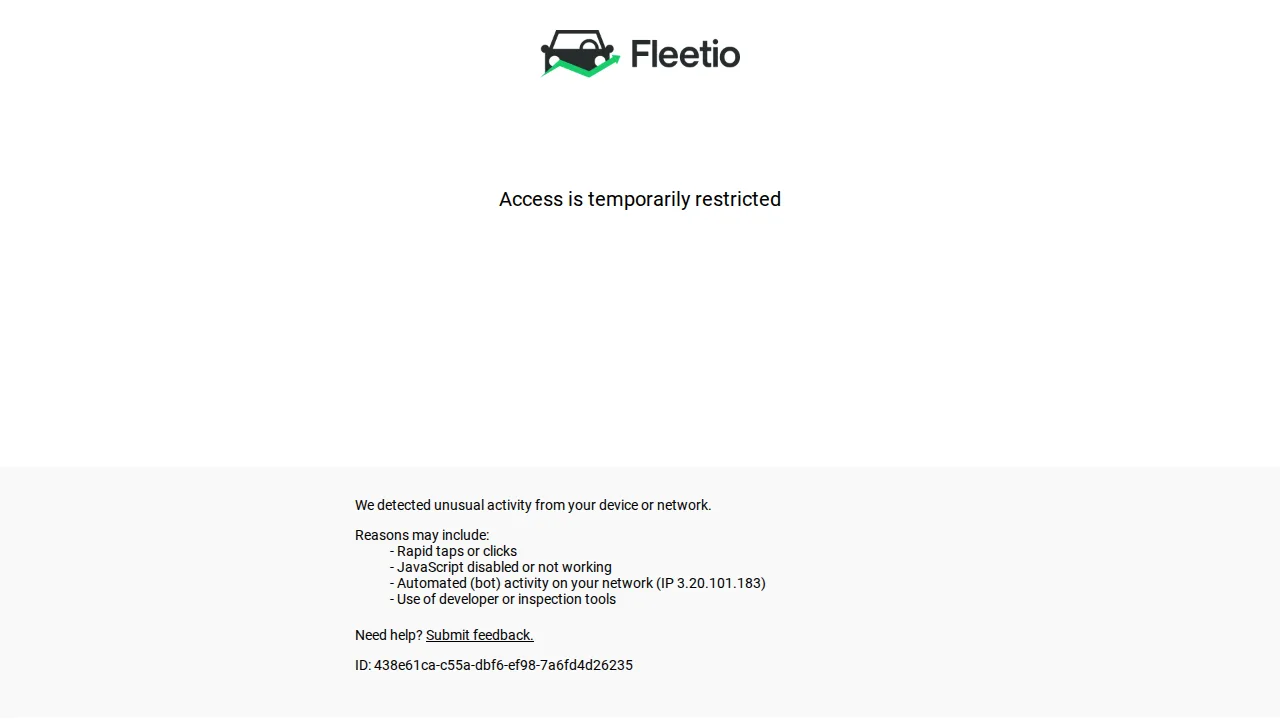 Fleetio

Access is temporarily restricted

We detected unusual activity from your device or network.

Reasons may include:
- Rapid taps or clicks
- JavaScript disabled or not working
- Automated (bot) activity on your network (IP 3.20.101.183)
- Use of developer or inspection tools

Need help? Submit feedback.

ID: 438e61ca-c55a-dbf6-ef98-7a6fd4d26235